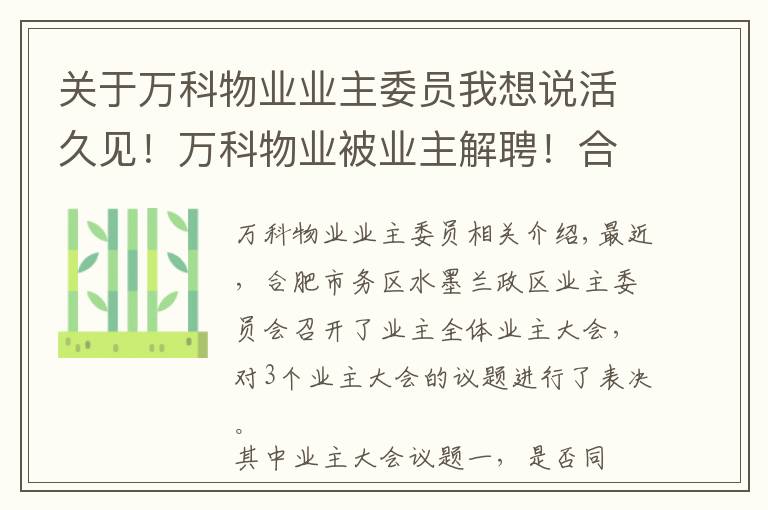 关于万科物业业主委员我想说活久见！万科物业被业主解聘！合

万科物业业主委员相关介绍，最近，合肥市务区水墨兰政区业主委员会召开了业主全体业主大会，对3个业主大会的议题进行了表决。

其中业主大会议题一，是否同